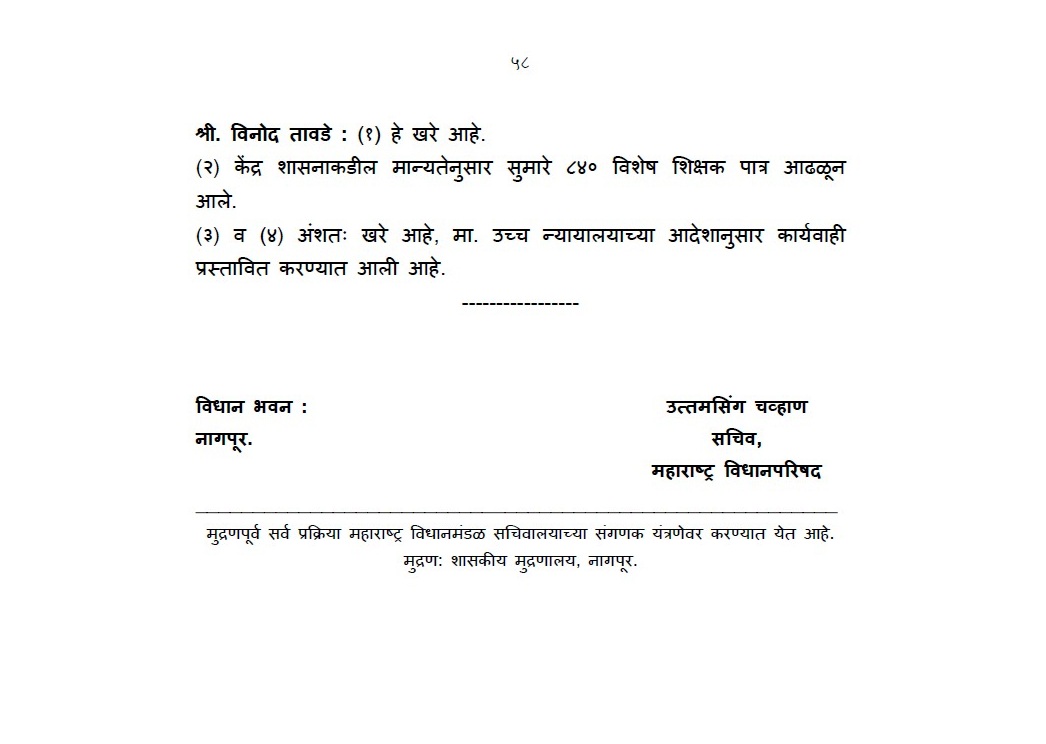 ५८

श्री. विनोद तावडे : (१) हे खरे आहे.
(२) केंद्र शासनाकडील मान्यतेनुसार सुमारे ८४० विशेष शिक्षक पात्र आढळून आले.
(३) व (४) अंशतः खरे आहे, मा. उच्च न्यायालयाच्या आदेशानुसार कार्यवाही प्रस्तावित करण्यात आली आहे.

-----------------

विधान भवन :
नागपूर.

उत्तमसिंग चव्हाण
सचिव,
महाराष्ट्र विधानपरिषद

मुद्रणपूर्व सर्व प्रक्रिया महाराष्ट्र विधानमंडळ सचिवालयाच्या संगणक यंत्रणेवर करण्यात येत आहे.
मुद्रण: शासकीय मुद्रणालय, नागपूर.